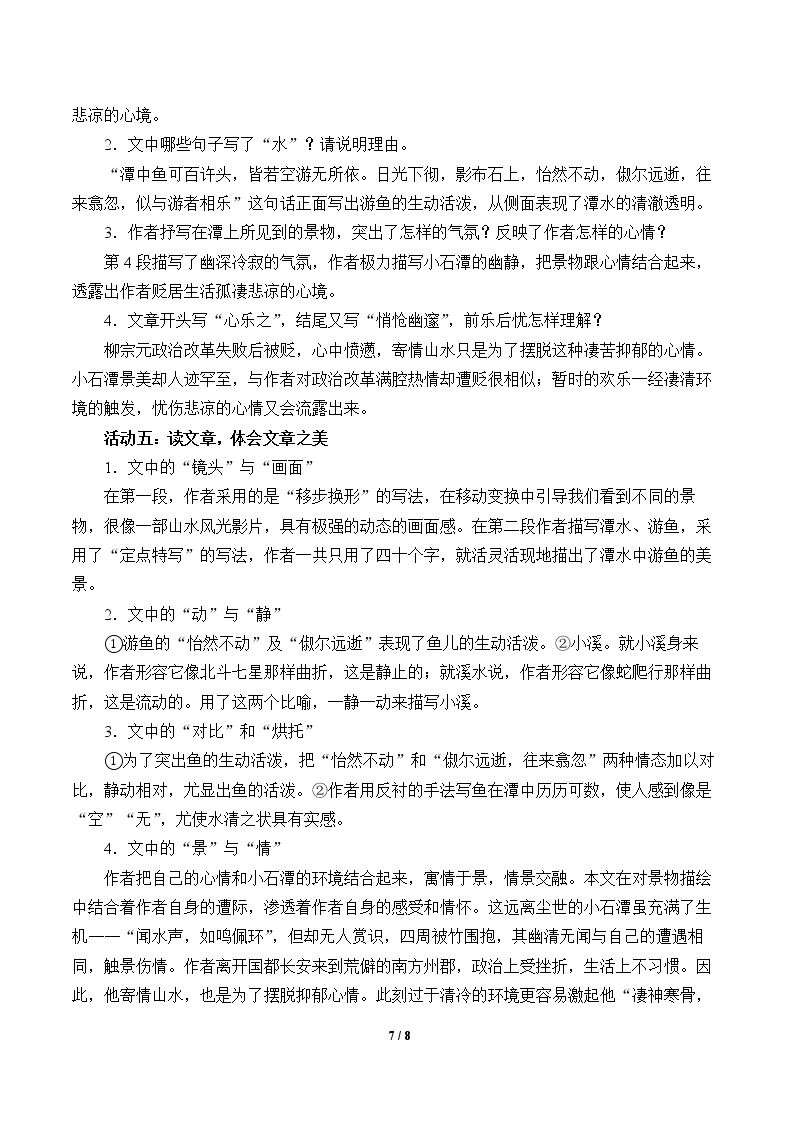 悲凉的心境。

2．文中哪些句子写了“水”？请说明理由。

“潭中鱼可百许头，皆若空游无所依。日光下彻，影布石上，怡然不动，俶尔远逝，往来翕忽，似与游者相乐”这句话正面写出游鱼的生动活泼，从侧面表现了潭水的清澈透明。

3．作者抒写在潭上所见到的景物，突出了怎样的气氛？反映了作者怎样的心情？

第4段描写了幽深冷寂的气氛，作者极力描写小石潭的幽静，把景物跟心情结合起来，透露出作者贬居生活孤凄悲凉的心境。

4．文章开头写“心乐之”，结尾又写“悄怆幽邃”，前乐后忧怎样理解？

柳宗元政治改革失败后被贬，心中愤懑，寄情山水只是为了摆脱这种凄苦抑郁的心情。小石潭景美却人迹罕至，与作者对政治改革满腔热情却遭贬很相似；暂时的欢乐一经凄清环境的触发，忧伤悲凉的心情又会流露出来。

活动五：读文章，体会文章之美

1．文中的“镜头”与“画面”

在第一段，作者采用的是“移步换形”的写法，在移动变换中引导我们看到不同的景物，很像一部山水风光影片，具有极强的动态的画面感。在第二段作者描写潭水、游鱼，采用了“定点特写”的写法，作者一共只用了四十个字，就活灵活现地描出了潭水中游鱼的美景。

2．文中的“动”与“静”

①游鱼的“怡然不动”及“俶尔远逝”表现了鱼儿的生动活泼。②小溪。就小溪身来说，作者形容它像北斗七星那样曲折，这是静止的；就溪水说，作者形容它像蛇爬行那样曲折，这是流动的。用了这两个比喻，一静一动来描写小溪。

3．文中的“对比”和“烘托”

①为了突出鱼的生动活泼，把“怡然不动”和“俶尔远逝，往来翕忽”两种情态加以对比，静动相对，尤显出鱼的活泼。②作者用反衬的手法写鱼在潭中历历可数，使人感到像是“空”“无”，尤使水清之状具有实感。

4．文中的“景”与“情”

作者把自己的心情和小石潭的环境结合起来，寓情于景，情景交融。本文在对景物描绘中结合着作者自身的遭际，渗透着作者自身的感受和情怀。这远离尘世的小石潭虽充满了生机——“闻水声，如鸣佩环”，但却无人赏识，四周被竹围抱，其幽清无闻与自己的遭遇相同，触景伤情。作者离开国都长安来到荒僻的南方州郡，政治上受挫折，生活上不习惯。因此，他寄情山水，也是为了摆脱抑郁心情。此刻过于清冷的环境更容易激起他“凄神寒骨，

7 / 8